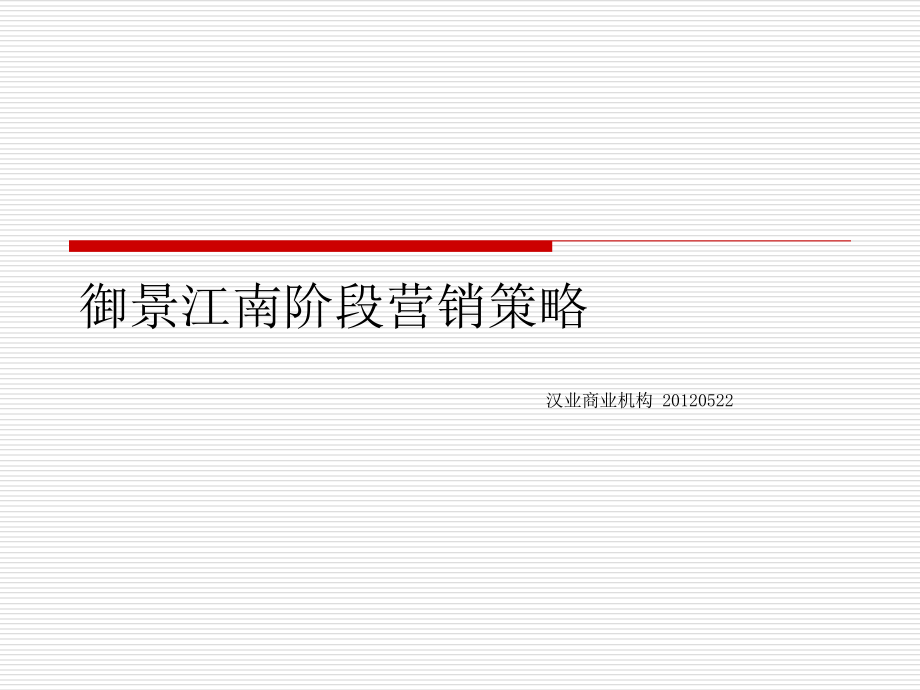 御景江南阶段营销策略

汉业商业机构 20120522